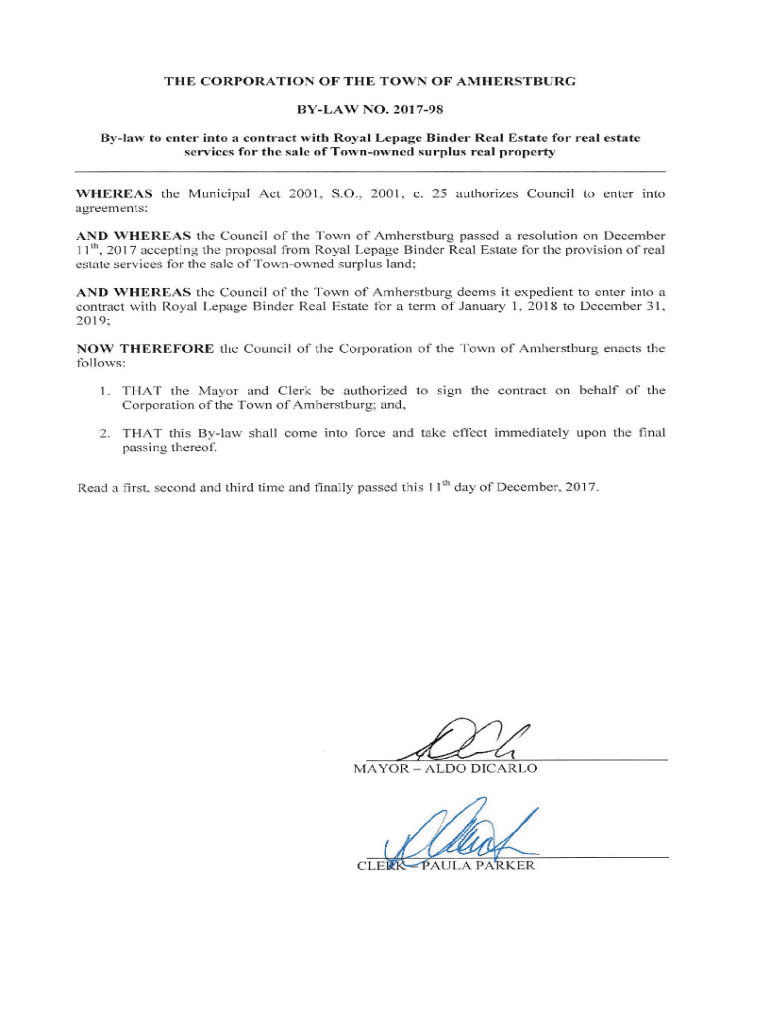 THE CORPORATION OF THE TOWN OF AMHERSTBURG

BY-LAW NO. 2017-98

By-law to enter into a contract with Royal Lepage Binder Real Estate for real estate services for the sale of Town-owned surplus real property

WHEREAS the Municipal Act 2001, S.O., 2001, c. 25 authorizes Council to enter into agreements;

AND WHEREAS the Council of the Town of Amherstburg passed a resolution on December $11^{th}$, 2017 accepting the proposal from Royal Lepage Binder Real Estate for the provision of real estate services for the sale of Town-owned surplus land;

AND WHEREAS the Council of the Town of Amherstburg deems it expedient to enter into a contract with Royal Lepage Binder Real Estate for a term of January 1, 2018 to December 31, 2019;

NOW THEREFORE the Council of the Corporation of the Town of Amherstburg enacts the follows:

1. THAT the Mayor and Clerk be authorized to sign the contract on behalf of the Corporation of the Town of Amherstburg; and,

2. THAT this By-law shall come into force and take effect immediately upon the final passing thereof.

Read a first, second and third time and finally passed this $11^{th}$ day of December, 2017.

MAYOR – ALDO DICARLO

CLERK – PAULA PARKER